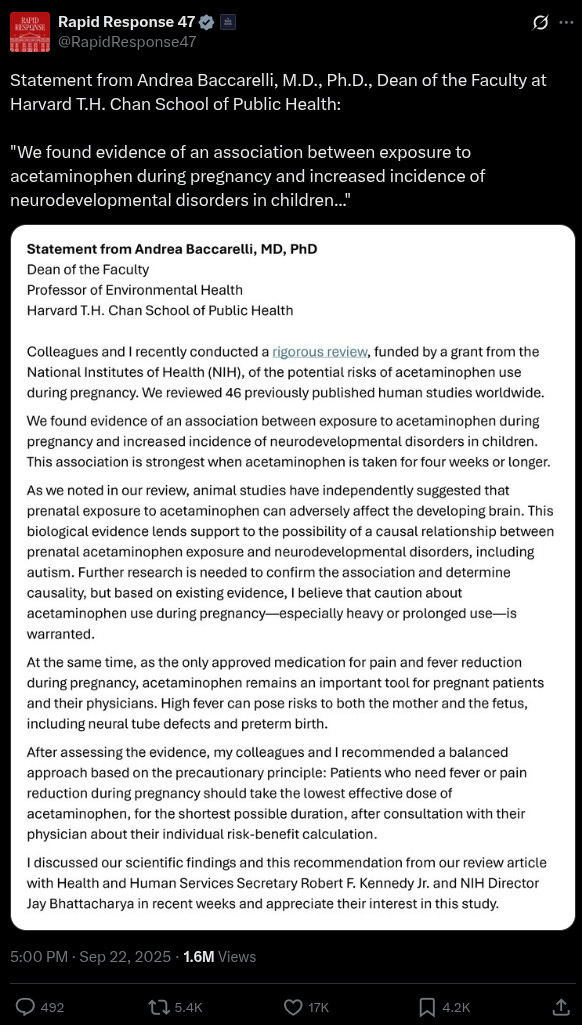 RAPID RESPONSE

Rapid Response 47
@RapidResponse47

Statement from Andrea Baccarelli, M.D., Ph.D., Dean of the Faculty at Harvard T.H. Chan School of Public Health:

"We found evidence of an association between exposure to acetaminophen during pregnancy and increased incidence of neurodevelopmental disorders in children..."

Statement from Andrea Baccarelli, MD, PhD
Dean of the Faculty
Professor of Environmental Health
Harvard T.H. Chan School of Public Health

Colleagues and I recently conducted a rigorous review, funded by a grant from the National Institutes of Health (NIH), of the potential risks of acetaminophen use during pregnancy. We reviewed 46 previously published human studies worldwide.

We found evidence of an association between exposure to acetaminophen during pregnancy and increased incidence of neurodevelopmental disorders in children. This association is strongest when acetaminophen is taken for four weeks or longer.

As we noted in our review, animal studies have independently suggested that prenatal exposure to acetaminophen can adversely affect the developing brain. This biological evidence lends support to the possibility of a causal relationship between prenatal acetaminophen exposure and neurodevelopmental disorders, including autism. Further research is needed to confirm the association and determine causality, but based on existing evidence, I believe that caution about acetaminophen use during pregnancy—especially heavy or prolonged use—is warranted.

At the same time, as the only approved medication for pain and fever reduction during pregnancy, acetaminophen remains an important tool for pregnant patients and their physicians. High fever can pose risks to both the mother and the fetus, including neural tube defects and preterm birth.

After assessing the evidence, my colleagues and I recommended a balanced approach based on the precautionary principle: Patients who need fever or pain reduction during pregnancy should take the lowest effective dose of acetaminophen, for the shortest possible duration, after consultation with their physician about their individual risk-benefit calculation.

I discussed our scientific findings and this recommendation from our review article with Health and Human Services Secretary Robert F. Kennedy Jr. and NIH Director Jay Bhattacharya in recent weeks and appreciate their interest in this study.

5:00 PM · Sep 22, 2025 · 1.6M Views

492 5.4K 17K 4.2K